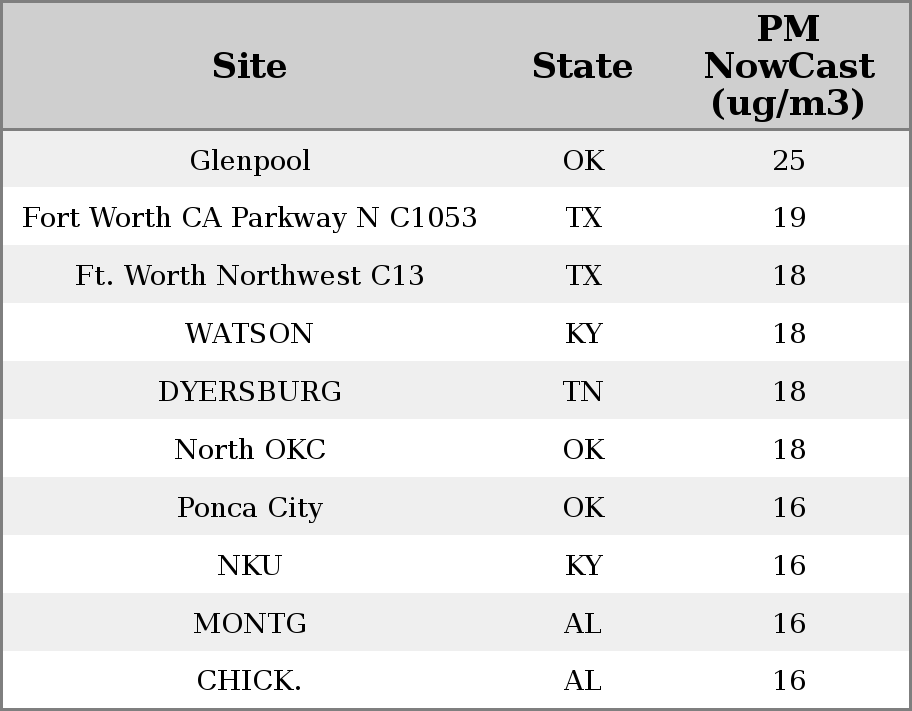 | Site | State | PM NowCast (ug/m3) |
|---|---|---|
| Glenpool | OK | 25 |
| Fort Worth CA Parkway N C1053 | TX | 19 |
| Ft. Worth Northwest C13 | TX | 18 |
| WATSON | KY | 18 |
| DYERSBURG | TN | 18 |
| North OKC | OK | 18 |
| Ponca City | OK | 16 |
| NKU | KY | 16 |
| MONTG | AL | 16 |
| CHICK. | AL | 16 |